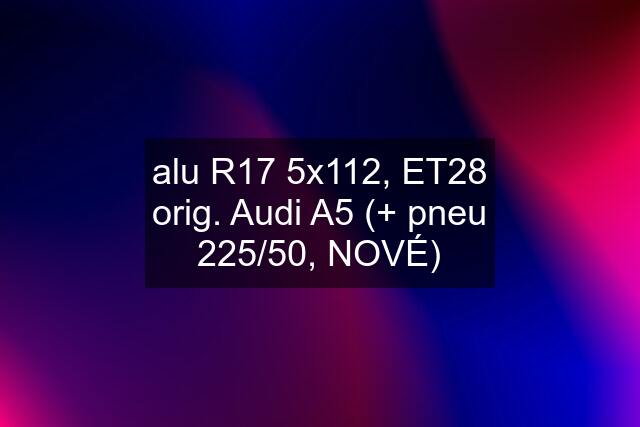 alu R17 5x112, ET28 orig. Audi A5 (+ pneu 225/50, NOVÉ)